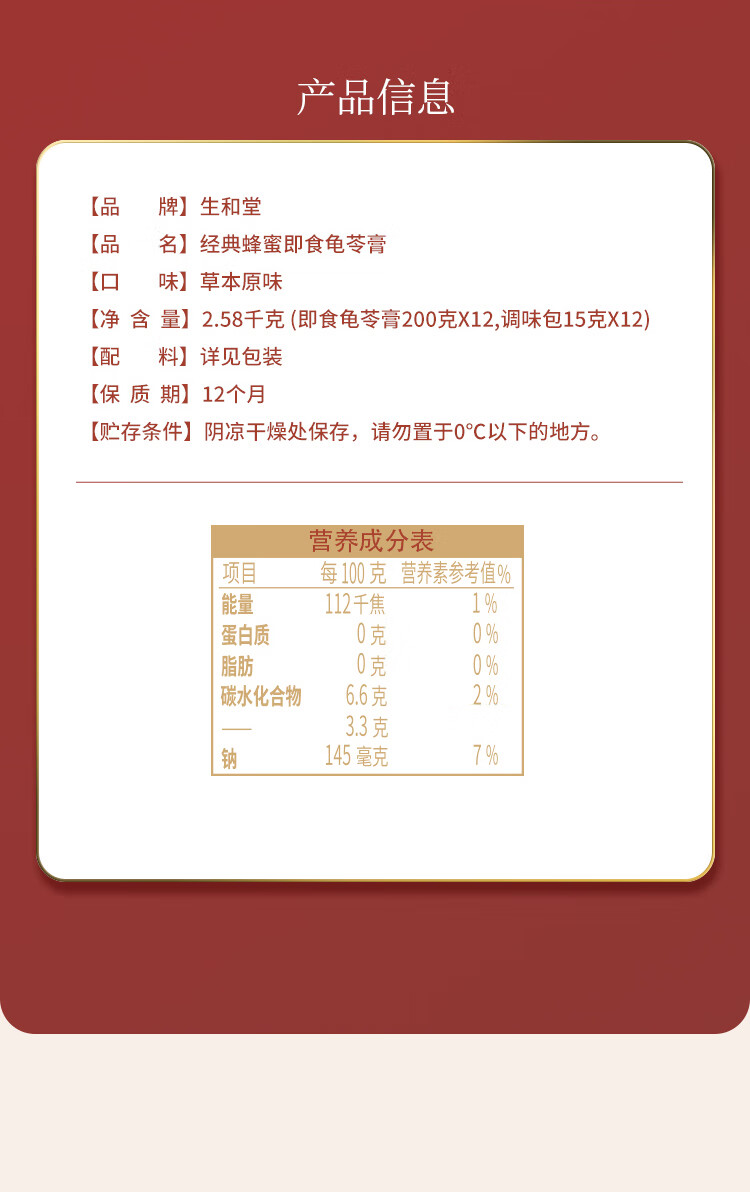 产品信息

【品 牌】生和堂

【品 名】经典蜂蜜即食龟苓膏

【口 味】草本原味

【净含量】2.58千克(即食龟苓膏200克X12,调味包15克X12)

【配 料】详见包装

【保质期】12个月

【贮存条件】阴凉干燥处保存，请勿置于0°C以下的地方。

营养成分表

| 项目 | 每100克 | 营养素参考值% |
|---|---|---|
| 能量 | 112千焦 | 1% |
| 蛋白质 | 0克 | 0% |
| 脂肪 | 0克 | 0% |
| 碳水化合物 | 6.6克 | 2% |
| —— | 3.3克 | |
| 钠 | 145毫克 | 7% |